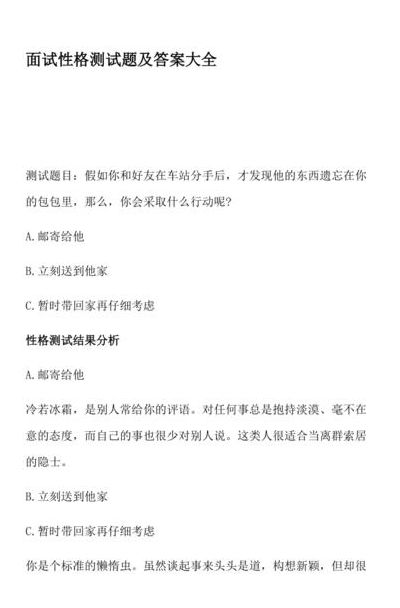 面试性格测试题及答案大全

测试题目：假如你和好友在车站分手后，才发现他的东西遗忘在你的包包里，那么，你会采取什么行动呢？

A.邮寄给他

B.立刻送到他家

C.暂时带回家再仔细考虑

性格测试结果分析

A.邮寄给他

冷若冰霜，是别人常给你的评语。对任何事总是抱持淡漠、毫不在意的态度，而自己的事也很少对别人说。这类人很适合当离群索居的隐士。

B.立刻送到他家

C.暂时带回家再仔细考虑

你是个标准的懒惰虫。虽然谈起事来头头是道，构想新颖，但却很